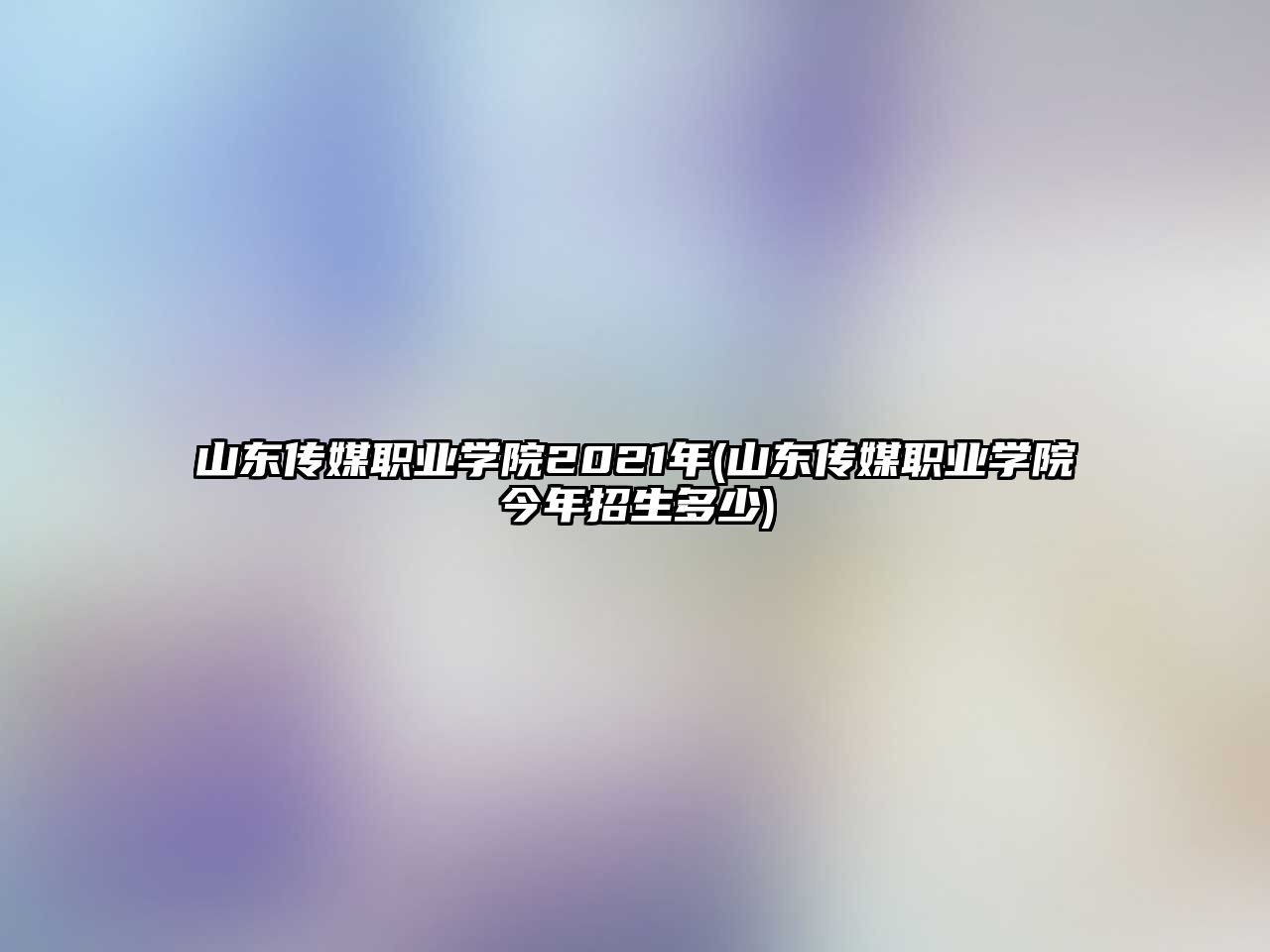 山东传媒职业学院2021年(山东传媒职业学院今年招生多少)